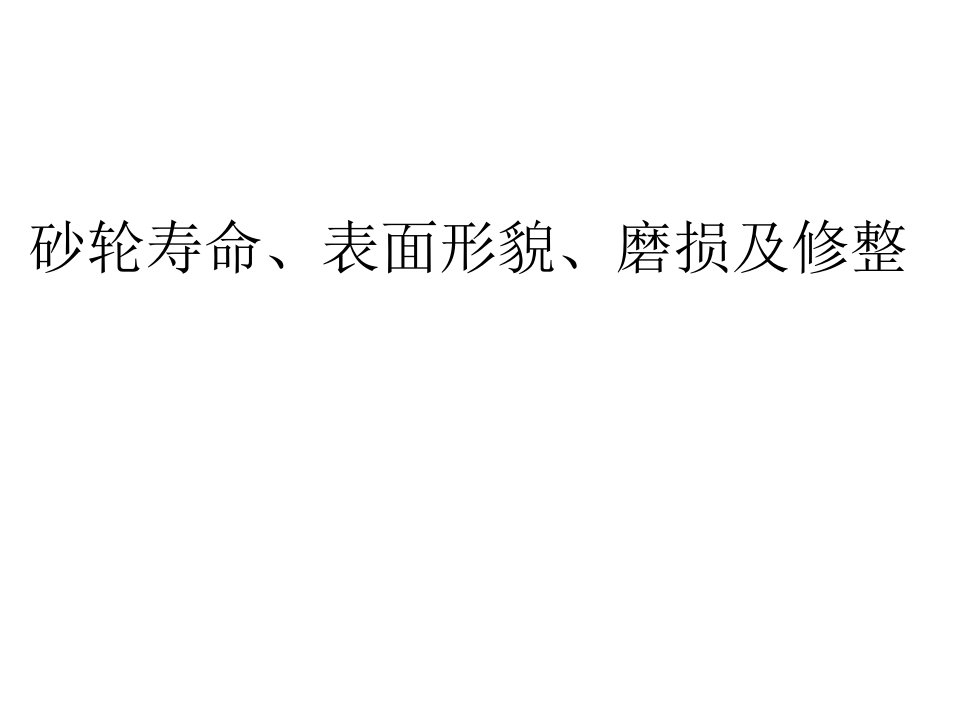 砂轮寿命、表面形貌、磨损及修整